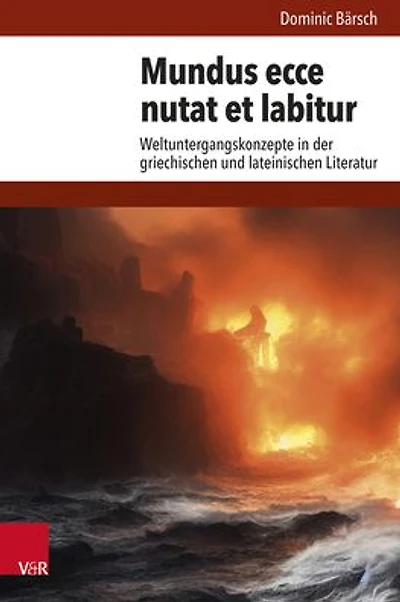 Dominic Bärsch

Mundus ecce nutat et labitur

Weltuntergangskonzepte in der griechischen und lateinischen Literatur

V&R